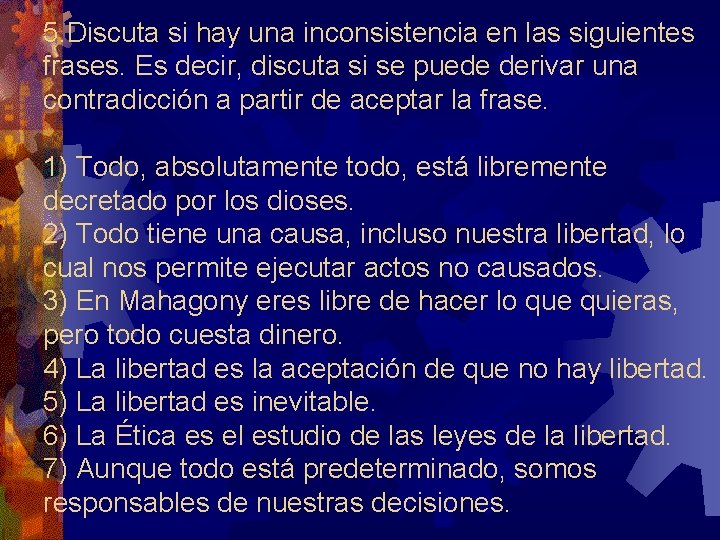 5 Discuta si hay una inconsistencia en las siguientes frases. Es decir, discuta si se puede derivar una contradicción a partir de aceptar la frase.

1) Todo, absolutamente todo, está libremente decretado por los dioses.
2) Todo tiene una causa, incluso nuestra libertad, lo cual nos permite ejecutar actos no causados.
3) En Mahagony eres libre de hacer lo que quieras, pero todo cuesta dinero.
4) La libertad es la aceptación de que no hay libertad.
5) La libertad es inevitable.
6) La Ética es el estudio de las leyes de la libertad.
7) Aunque todo está predeterminado, somos responsables de nuestras decisiones.